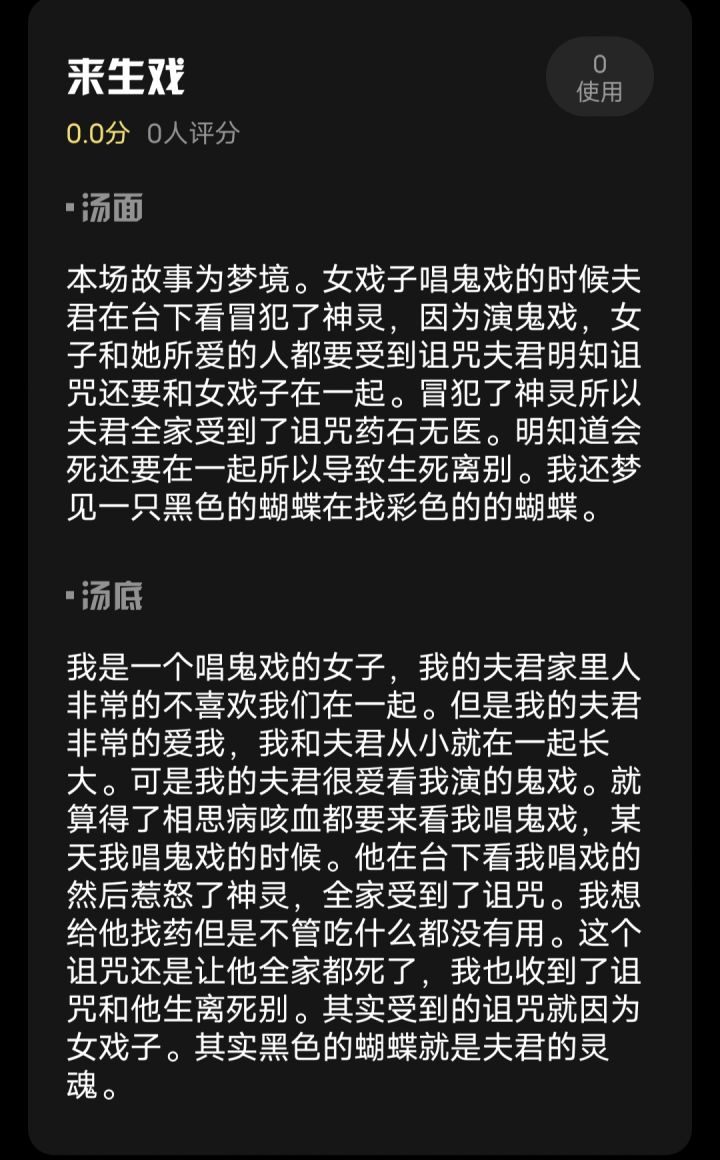 来生戏

0
使用

0.0分 0人评分

汤面

本场故事为梦境。女戏子唱鬼戏的时候夫君在台下看冒犯了神灵，因为演鬼戏，女子和她所爱的人都要受到诅咒夫君明知诅咒还要和女戏子在一起。冒犯了神灵所以夫君全家受到了诅咒药石无医。明知道会死还要在一起所以导致生死离别。我还梦见一只黑色的蝴蝶在找彩色的的蝴蝶。

汤底

我是一个唱鬼戏的女子，我的夫君家里人非常的不喜欢我们在一起。但是我的夫君非常的爱我，我和夫君从小就在一起长大。可是我的夫君很爱看我演的鬼戏。就算得了相思病咳血都要来看我唱鬼戏，某天我唱鬼戏的时候。他在台下看我唱戏的然后惹怒了神灵，全家受到了诅咒。我想给他找药但是不管吃什么都没有用。这个诅咒还是让他全家都死了，我也收到了诅咒和他生离死别。其实受到的诅咒就因为女戏子。其实黑色的蝴蝶就是夫君的灵魂。